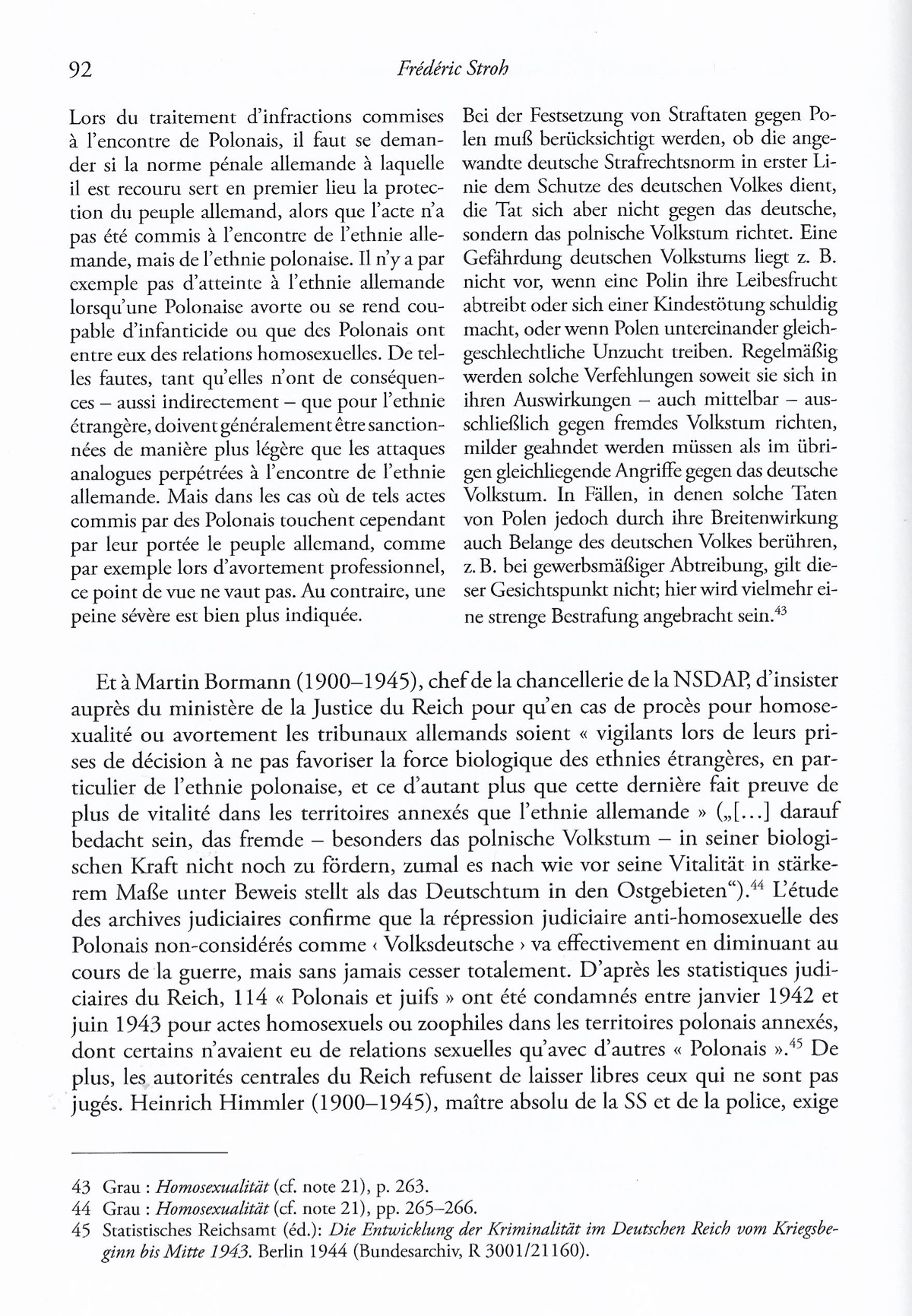 92 Frédéric Stroh

Lors du traitement d'infractions commises à l'encontre de Polonais, il faut se demander si la norme pénale allemande à laquelle il est recouru sert en premier lieu la protection du peuple allemand, alors que l'acte n'a pas été commis à l'encontre de l'ethnie allemande, mais de l'ethnie polonaise. Il n'y a par exemple pas d'atteinte à l'ethnie allemande lorsqu'une Polonaise avorte ou se rend coupable d'infanticide ou que des Polonais ont entre eux des relations homosexuelles. De telles fautes, tant qu'elles n'ont de conséquences – aussi indirectement – que pour l'ethnie étrangère, doivent généralement être sanctionnées de manière plus légère que les attaques analogues perpétrées à l'encontre de l'ethnie allemande. Mais dans les cas où de tels actes commis par des Polonais touchent cependant par leur portée le peuple allemand, comme par exemple lors d'avortement professionnel, ce point de vue ne vaut pas. Au contraire, une peine sévère est bien plus indiquée.

Bei der Festsetzung von Straftaten gegen Polen muß berücksichtigt werden, ob die angewandte deutsche Strafrechtsnorm in erster Linie dem Schutze des deutschen Volkes dient, die Tat sich aber nicht gegen das deutsche, sondern das polnische Volkstum richtet. Eine Gefährdung deutschen Volkstums liegt z. B. nicht vor, wenn eine Polin ihre Leibesfrucht abtreibt oder sich einer Kindestötung schuldig macht, oder wenn Polen untereinander gleichgeschlechtliche Unzucht treiben. Regelmäßig werden solche Verfehlungen soweit sie sich in ihren Auswirkungen – auch mittelbar – ausschließlich gegen fremdes Volkstum richten, milder geahndet werden müssen als im übrigen gleichliegende Angriffe gegen das deutsche Volkstum. In Fällen, in denen solche Taten von Polen jedoch durch ihre Breitenwirkung auch Belange des deutschen Volkes berühren, z. B. bei gewerbsmäßiger Abtreibung, gilt dieser Gesichtspunkt nicht; hier wird vielmehr eine strenge Bestrafung angebracht sein.$^{43}$

Et à Martin Bormann (1900–1945), chef de la chancellerie de la NSDAP, d'insister auprès du ministère de la Justice du Reich pour qu'en cas de procès pour homosexualité ou avortement les tribunaux allemands soient « vigilants lors de leurs prises de décision à ne pas favoriser la force biologique des ethnies étrangères, en particulier de l'ethnie polonaise, et ce d'autant plus que cette dernière fait preuve de plus de vitalité dans les territoires annexés que l'ethnie allemande » („[...] darauf bedacht sein, das fremde – besonders das polnische Volkstum – in seiner biologischen Kraft nicht noch zu fördern, zumal es nach wie vor seine Vitalität in stärkerem Maße unter Beweis stellt als das Deutschtum in den Ostgebieten").$^{44}$ L'étude des archives judiciaires confirme que la répression judiciaire anti-homosexuelle des Polonais non-considérés comme ‹ Volksdeutsche › va effectivement en diminuant au cours de la guerre, mais sans jamais cesser totalement. D'après les statistiques judiciaires du Reich, 114 « Polonais et juifs » ont été condamnés entre janvier 1942 et juin 1943 pour actes homosexuels ou zoophiles dans les territoires polonais annexés, dont certains n'avaient eu de relations sexuelles qu'avec d'autres « Polonais ».$^{45}$ De plus, les autorités centrales du Reich refusent de laisser libres ceux qui ne sont pas jugés. Heinrich Himmler (1900–1945), maître absolu de la SS et de la police, exige

43 Grau : Homosexualität (cf. note 21), p. 263.
44 Grau : Homosexualität (cf. note 21), pp. 265–266.
45 Statistisches Reichsamt (éd.): Die Entwicklung der Kriminalität im Deutschen Reich vom Kriegsbeginn bis Mitte 1943. Berlin 1944 (Bundesarchiv, R 3001/21160).